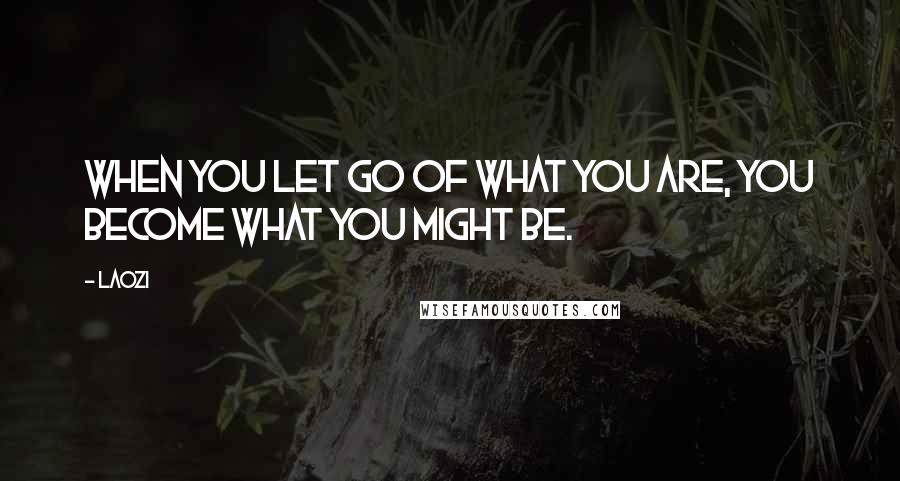 WHEN YOU LET GO OF WHAT YOU ARE, YOU BECOME WHAT YOU MIGHT BE.

- LAOZI

WISEFAMOUSQUOTES.COM